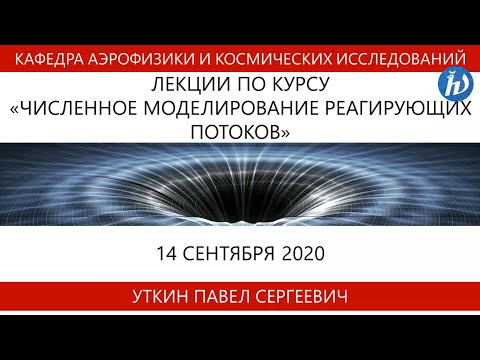 КАФЕДРА АЭРОФИЗИКИ И КОСМИЧЕСКИХ ИССЛЕДОВАНИЙ

ЛЕКЦИИ ПО КУРСУ
«ЧИСЛЕННОЕ МОДЕЛИРОВАНИЕ РЕАГИРУЮЩИХ ПОТОКОВ»

14 СЕНТЯБРЯ 2020

УТКИН ПАВЕЛ СЕРГЕЕВИЧ